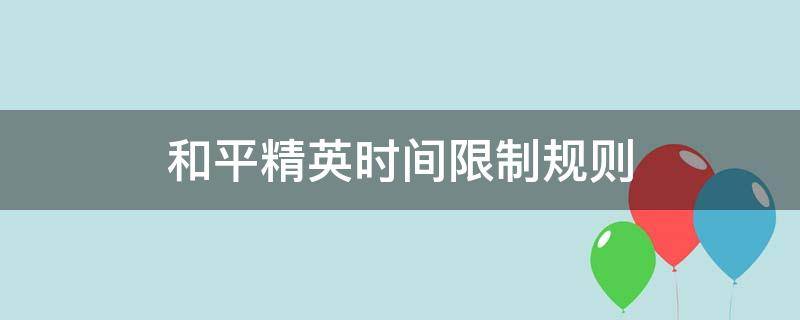 和平精英时间限制规则